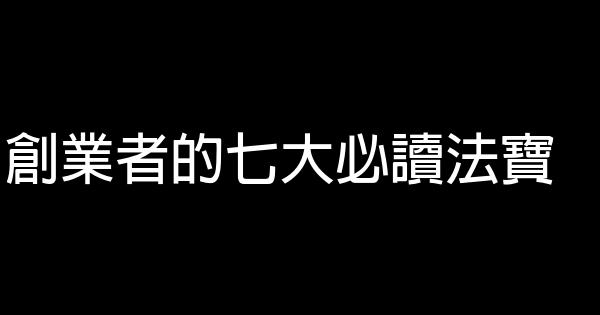 創業者的七大必讀法寶